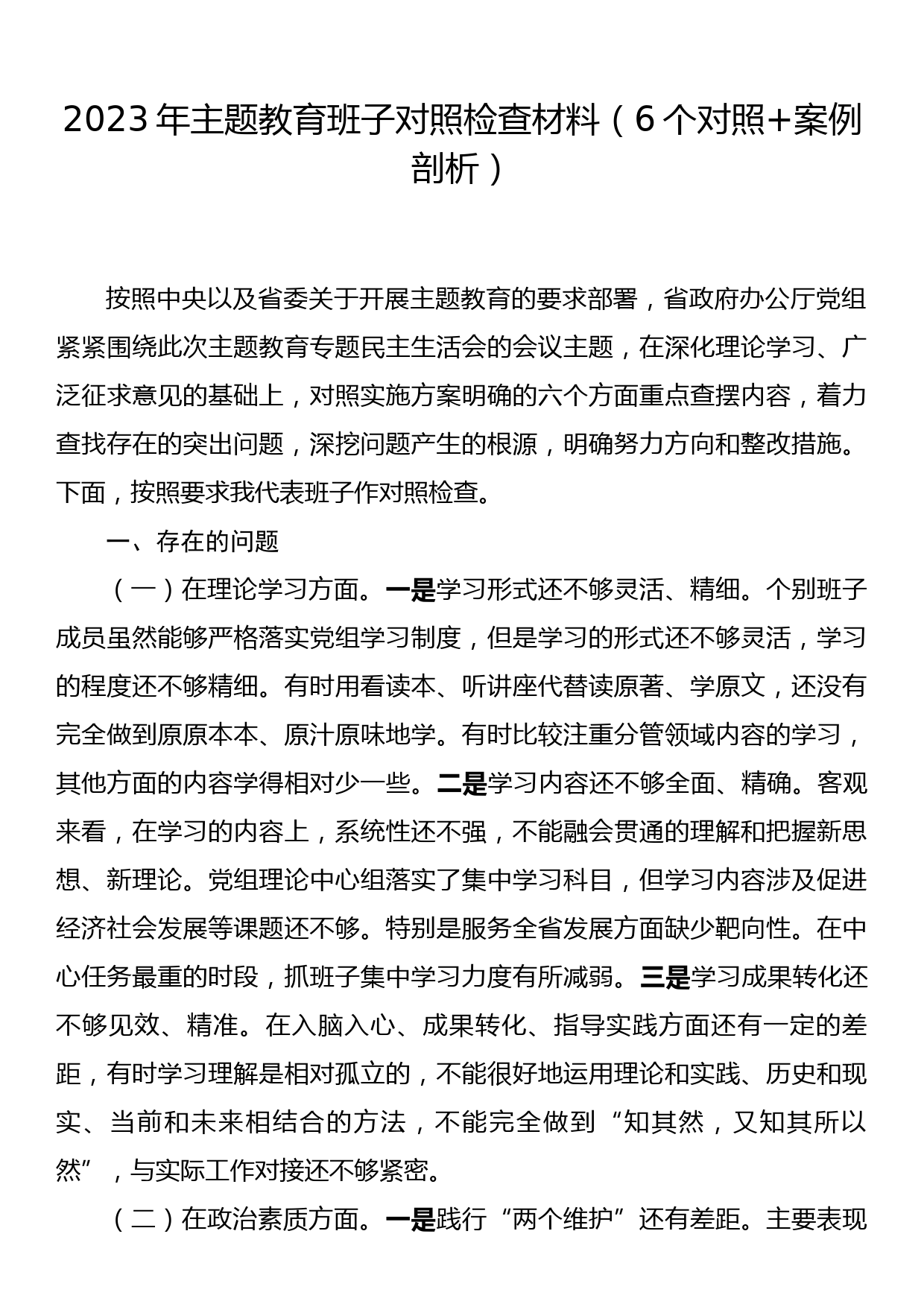 2023年主题教育班子对照检查材料（6个对照+案例剖析）

按照中央以及省委关于开展主题教育的要求部署，省政府办公厅党组紧紧围绕此次主题教育专题民主生活会的会议主题，在深化理论学习、广泛征求意见的基础上，对照实施方案明确的六个方面重点查摆内容，着力查找存在的突出问题，深挖问题产生的根源，明确努力方向和整改措施。下面，按照要求我代表班子作对照检查。

一、存在的问题

（一）在理论学习方面。一是学习形式还不够灵活、精细。个别班子成员虽然能够严格落实党组学习制度，但是学习的形式还不够灵活，学习的程度还不够精细。有时用看读本、听讲座代替读原著、学原文，还没有完全做到原原本本、原汁原味地学。有时比较注重分管领域内容的学习，其他方面的内容学得相对少一些。二是学习内容还不够全面、精确。客观来看，在学习的内容上，系统性还不强，不能融会贯通的理解和把握新思想、新理论。党组理论中心组落实了集中学习科目，但学习内容涉及促进经济社会发展等课题还不够。特别是服务全省发展方面缺少靶向性。在中心任务最重的时段，抓班子集中学习力度有所减弱。三是学习成果转化还不够见效、精准。在入脑入心、成果转化、指导实践方面还有一定的差距，有时学习理解是相对孤立的，不能很好地运用理论和实践、历史和现实、当前和未来相结合的方法，不能完全做到“知其然，又知其所以然”，与实际工作对接还不够紧密。

（二）在政治素质方面。一是践行“两个维护”还有差距。主要表现